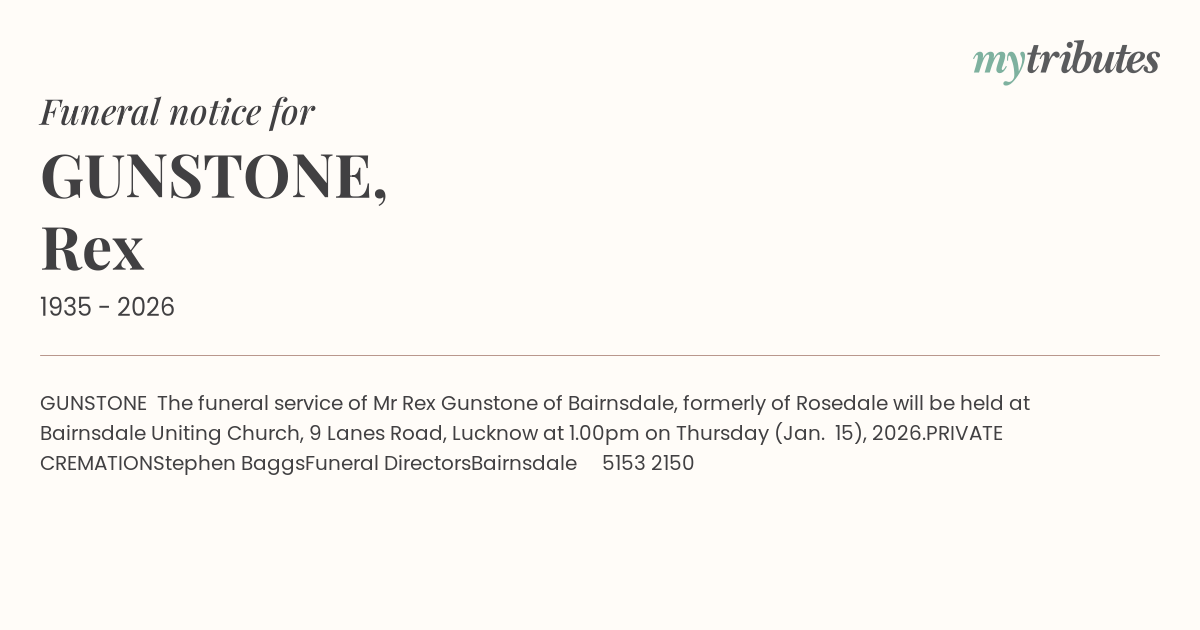 mytributes

Funeral notice for

GUNSTONE,
Rex

1935 - 2026

GUNSTONE The funeral service of Mr Rex Gunstone of Bairnsdale, formerly of Rosedale will be held at Bairnsdale Uniting Church, 9 Lanes Road, Lucknow at 1.00pm on Thursday (Jan. 15), 2026.PRIVATE CREMATIONStephen BaggsFuneral DirectorsBairnsdale 5153 2150